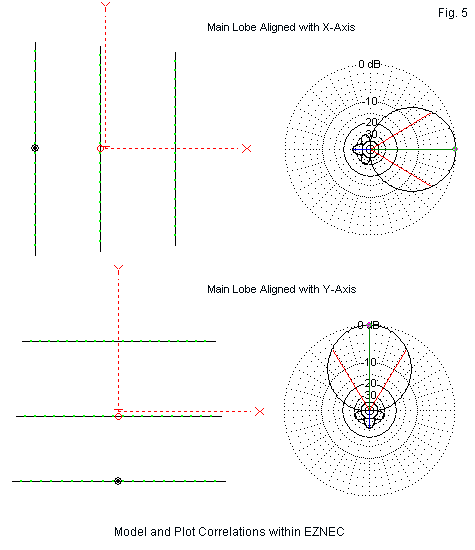 Fig. 5

Main Lobe Aligned with X-Axis

Y

X

0 dB

-10

-20

-30

Main Lobe Aligned with Y-Axis

Y

X

0 dB

-10

-20

-30

Model and Plot Correlations within EZNEC